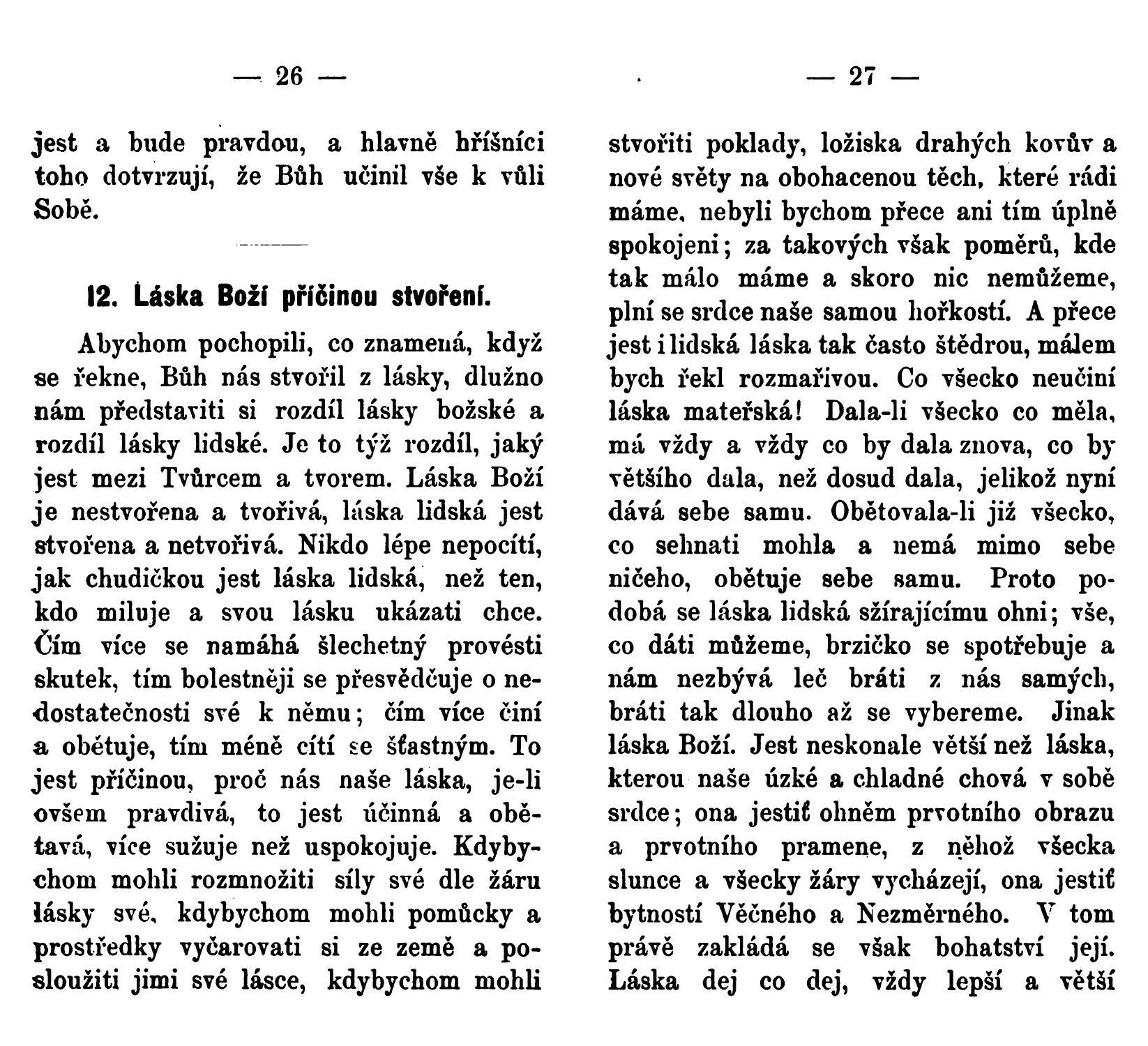 — 26 —

jest a bude pravdou, a hlavně hříšníci toho dotvrzují, že Bůh učinil vše k vůli Sobě.

12. Láska Boží příčinou stvoření.

Abychom pochopili, co znamená, když se řekne, Bůh nás stvořil z lásky, dlužno nám představiti si rozdíl lásky božské a rozdíl lásky lidské. Je to týž rozdíl, jaký jest mezi Tvůrcem a tvorem. Láska Boží je nestvořena a tvořivá, láska lidská jest stvořena a netvořivá. Nikdo lépe nepocítí, jak chudičkou jest láska lidská, než ten, kdo miluje a svou lásku ukázati chce. Čím více se namáhá šlechetný provésti skutek, tím bolestněji se přesvědčuje o nedostatečnosti své k němu; čím více činí a obětuje, tím méně cítí se šťastným. To jest příčinou, proč nás naše láska, je-li ovšem pravdivá, to jest účinná a obětavá, více sužuje než uspokojuje. Kdybychom mohli rozmnožiti síly své dle žáru lásky své, kdybychom mohli pomůcky a prostředky vyčarovati si ze země a posloužiti jimi své lásce, kdybychom mohli

— 27 —

stvořiti poklady, ložiska drahých kovův a nové světy na obohacenou těch, které rádi máme, nebyli bychom přece ani tím úplně spokojeni; za takových však poměrů, kde tak málo máme a skoro nic nemůžeme, plní se srdce naše samou hořkostí. A přece jest i lidská láska tak často štědrou, málem bych řekl rozmařivou. Co všecko neučiní láska mateřská! Dala-li všecko co měla, má vždy a vždy co by dala znova, co by většího dala, než dosud dala, jelikož nyní dává sebe samu. Obětovala-li již všecko, co sehnati mohla a nemá mimo sebe ničeho, obětuje sebe samu. Proto podobá se láska lidská sžírajícímu ohni; vše, co dáti můžeme, brzičko se spotřebuje a nám nezbývá leč bráti z nás samých, bráti tak dlouho až se vybereme. Jinak láska Boží. Jest neskonale větší než láska, kterou naše úzké a chladné chová v sobě srdce; ona jestiť ohněm prvotního obrazu a prvotního pramene, z něhož všecka slunce a všecky žáry vycházejí, ona jestiť bytností Věčného a Nezměrného. V tom právě zakládá se však bohatství její. Láska dej co dej, vždy lepší a větší